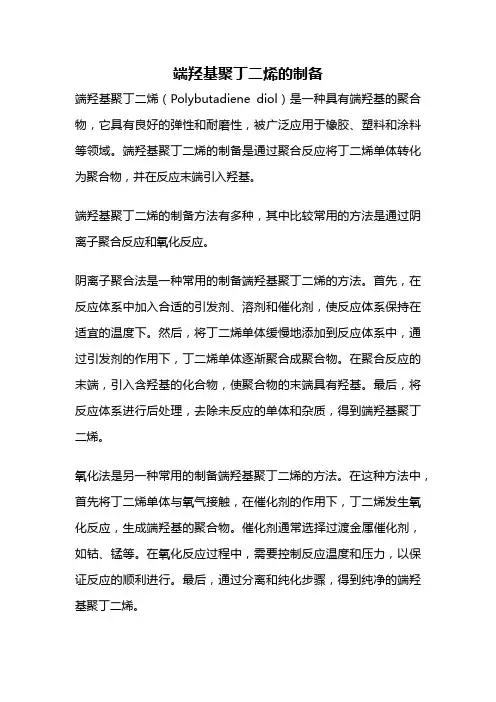 端羟基聚丁二烯的制备

端羟基聚丁二烯（Polybutadiene diol）是一种具有端羟基的聚合物，它具有良好的弹性和耐磨性，被广泛应用于橡胶、塑料和涂料等领域。端羟基聚丁二烯的制备是通过聚合反应将丁二烯单体转化为聚合物，并在反应末端引入羟基。

端羟基聚丁二烯的制备方法有多种，其中比较常用的方法是通过阴离子聚合反应和氧化反应。

阴离子聚合法是一种常用的制备端羟基聚丁二烯的方法。首先，在反应体系中加入合适的引发剂、溶剂和催化剂，使反应体系保持在适宜的温度下。然后，将丁二烯单体缓慢地添加到反应体系中，通过引发剂的作用下，丁二烯单体逐渐聚合成聚合物。在聚合反应的末端，引入含羟基的化合物，使聚合物的末端具有羟基。最后，将反应体系进行后处理，去除未反应的单体和杂质，得到端羟基聚丁二烯。

氧化法是另一种常用的制备端羟基聚丁二烯的方法。在这种方法中，首先将丁二烯单体与氧气接触，在催化剂的作用下，丁二烯发生氧化反应，生成端羟基的聚合物。催化剂通常选择过渡金属催化剂，如钴、锰等。在氧化反应过程中，需要控制反应温度和压力，以保证反应的顺利进行。最后，通过分离和纯化步骤，得到纯净的端羟基聚丁二烯。